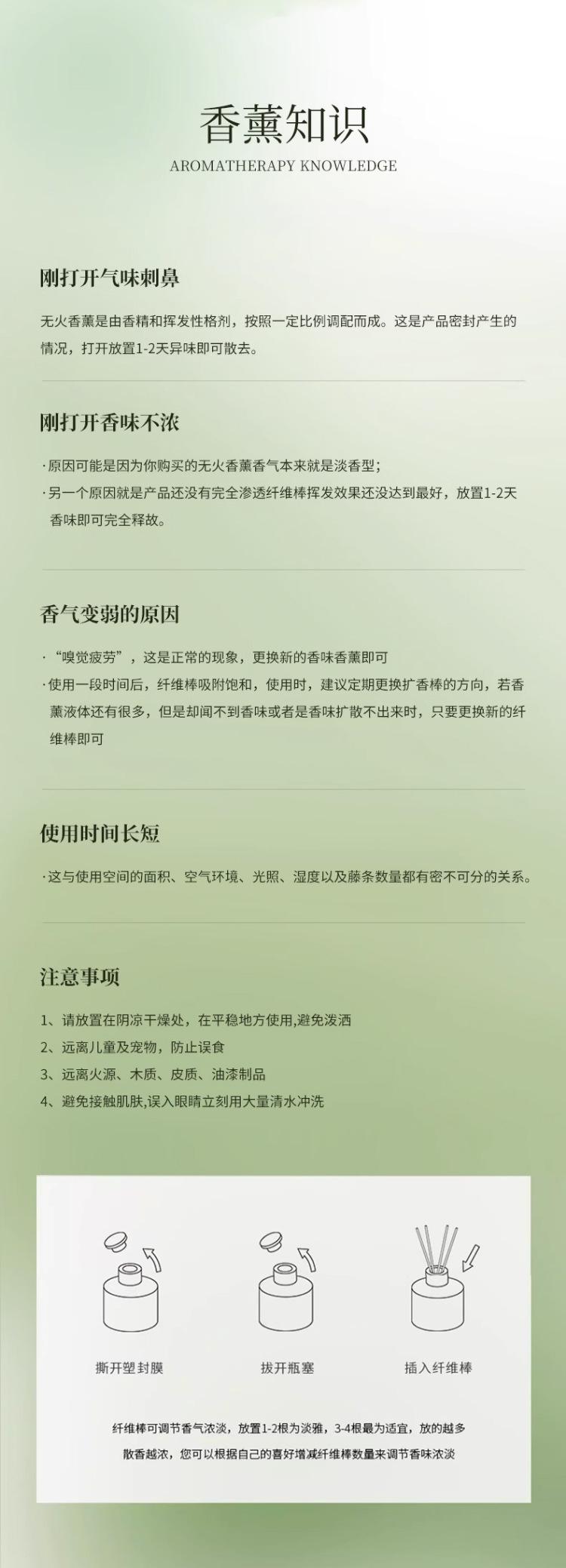 香薰知识
AROMATHERAPY KNOWLEDGE

刚打开气味刺鼻

无火香薰是由香精和挥发性格剂，按照一定比例调配而成。这是产品密封产生的情况，打开放置1-2天异味即可散去。

刚打开香味不浓

· 原因可能是因为你购买的无火香薰香气本来就是淡香型;
· 另一个原因就是产品还没有完全渗透纤维棒挥发效果还没达到最好，放置1-2天香味即可完全释放。

香气变弱的原因

· “嗅觉疲劳”，这是正常的现象，更换新的香味香薰即可
· 使用一段时间后，纤维棒吸附饱和，使用时，建议定期更换扩香棒的方向，若香薰液体还有很多，但是却闻不到香味或者是香味扩散不出来时，只要更换新的纤维棒即可

使用时间长短

· 这与使用空间的面积、空气环境、光照、湿度以及藤条数量都有密不可分的关系。

注意事项

1、请放置在阴凉干燥处，在平稳地方使用,避免泼洒
2、远离儿童及宠物，防止误食
3、远离火源、木质、皮质、油漆制品
4、避免接触肌肤,误入眼睛立刻用大量清水冲洗

撕开塑封膜
拔开瓶塞
插入纤维棒

纤维棒可调节香气浓淡，放置1-2根为淡雅，3-4根最为适宜，放的越多散香越浓，您可以根据自己的喜好增减纤维棒数量来调节香味浓淡